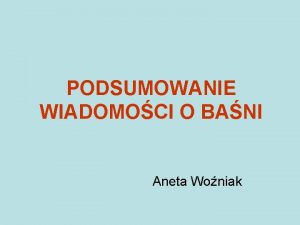 PODSUMOWANIE WIADOMOŚCI O BAŚNI

Aneta Woźniak